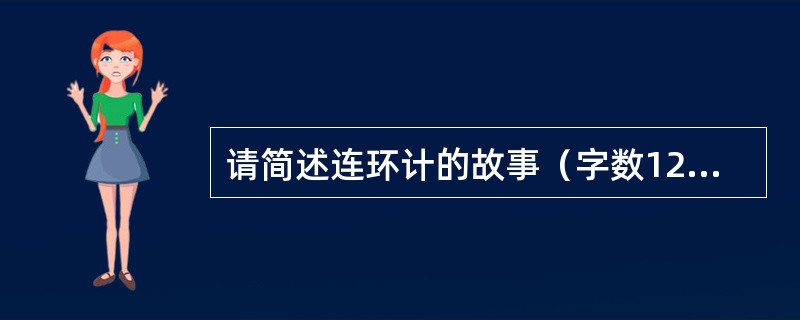 请简述连环计的故事（字数12...